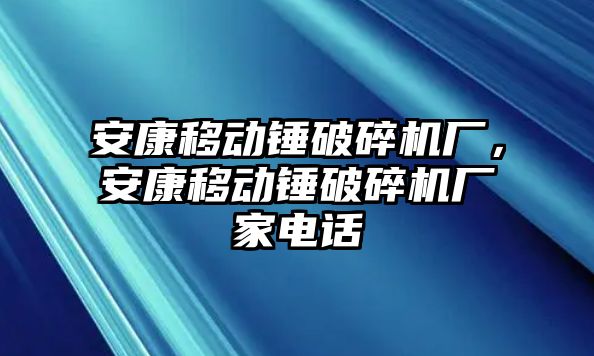 安康移动锤破碎机厂，安康移动锤破碎机厂家电话